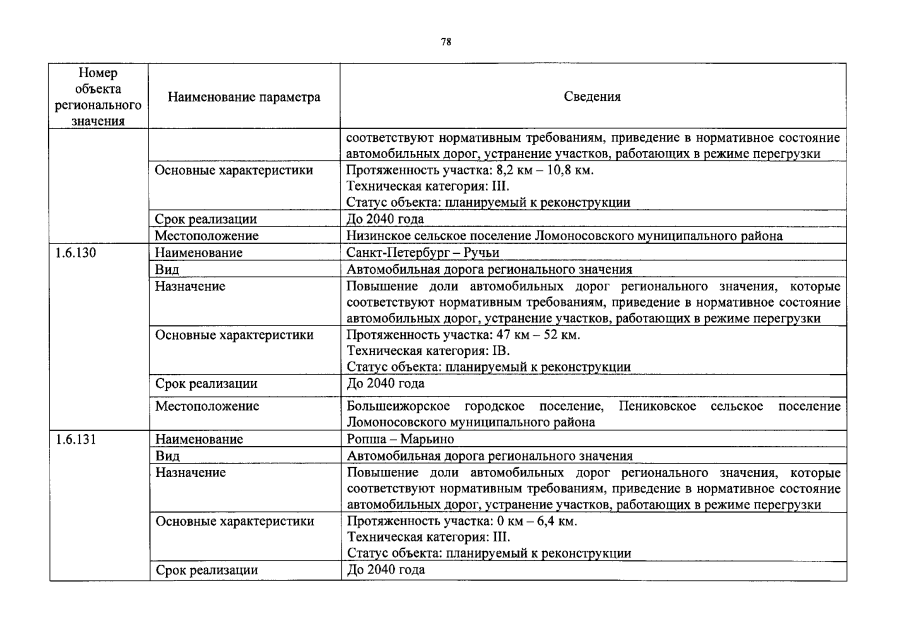 78

| Номер объекта регионального значения | Наименование параметра | Сведения |
|---|---|---|
| | | соответствуют нормативным требованиям, приведение в нормативное состояние автомобильных дорог, устранение участков, работающих в режиме перегрузки |
| | Основные характеристики | Протяженность участка: 8,2 км – 10,8 км. Техническая категория: III. Статус объекта: планируемый к реконструкции |
| | Срок реализации | До 2040 года |
| | Местоположение | Низинское сельское поселение Ломоносовского муниципального района |
| 1.6.130 | Наименование | Санкт-Петербург – Ручьи |
| | Вид | Автомобильная дорога регионального значения |
| | Назначение | Повышение доли автомобильных дорог регионального значения, которые соответствуют нормативным требованиям, приведение в нормативное состояние автомобильных дорог, устранение участков, работающих в режиме перегрузки |
| | Основные характеристики | Протяженность участка: 47 км – 52 км. Техническая категория: IB. Статус объекта: планируемый к реконструкции |
| | Срок реализации | До 2040 года |
| | Местоположение | Большеижорское городское поселение, Пениковское сельское поселение Ломоносовского муниципального района |
| 1.6.131 | Наименование | Ропша – Марьино |
| | Вид | Автомобильная дорога регионального значения |
| | Назначение | Повышение доли автомобильных дорог регионального значения, которые соответствуют нормативным требованиям, приведение в нормативное состояние автомобильных дорог, устранение участков, работающих в режиме перегрузки |
| | Основные характеристики | Протяженность участка: 0 км – 6,4 км. Техническая категория: III. Статус объекта: планируемый к реконструкции |
| | Срок реализации | До 2040 года |